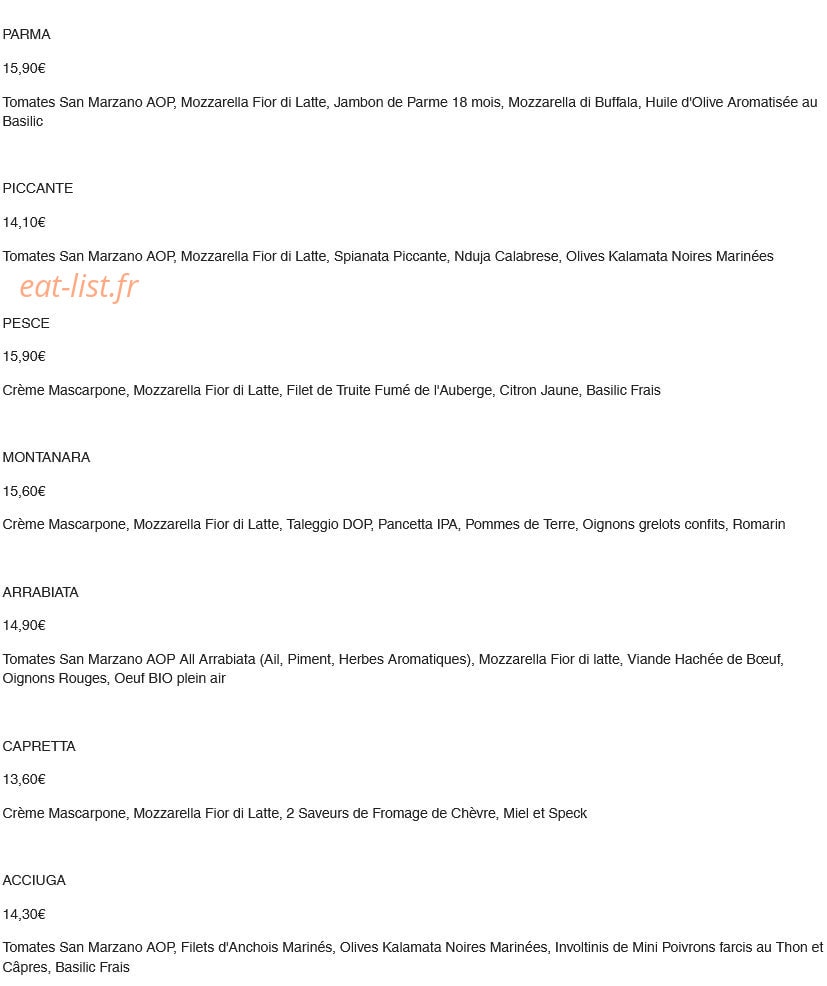 PARMA

15,90€

Tomates San Marzano AOP, Mozzarella Fior di Latte, Jambon de Parme 18 mois, Mozzarella di Buffala, Huile d'Olive Aromatisée au Basilic

PICCANTE

14,10€

Tomates San Marzano AOP, Mozzarella Fior di Latte, Spianata Piccante, Nduja Calabrese, Olives Kalamata Noires Marinées

PESCE

15,90€

Crème Mascarpone, Mozzarella Fior di Latte, Filet de Truite Fumé de l'Auberge, Citron Jaune, Basilic Frais

MONTANARA

15,60€

Crème Mascarpone, Mozzarella Fior di Latte, Taleggio DOP, Pancetta IPA, Pommes de Terre, Oignons grelots confits, Romarin

ARRABIATA

14,90€

Tomates San Marzano AOP All Arrabiata (Ail, Piment, Herbes Aromatiques), Mozzarella Fior di latte, Viande Hachée de Bœuf, Oignons Rouges, Oeuf BIO plein air

CAPRETTA

13,60€

Crème Mascarpone, Mozzarella Fior di Latte, 2 Saveurs de Fromage de Chèvre, Miel et Speck

ACCIUGA

14,30€

Tomates San Marzano AOP, Filets d'Anchois Marinés, Olives Kalamata Noires Marinées, Involtinis de Mini Poivrons farcis au Thon et Câpres, Basilic Frais

eat-list.fr